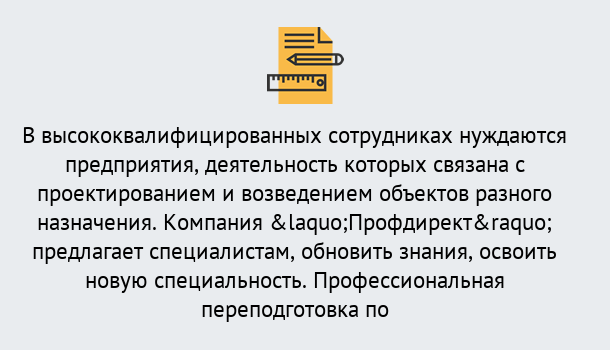 В высококвалифицированных сотрудниках нуждаются предприятия, деятельность которых связана с проектированием и возведением объектов разного назначения. Компания &laquo;Профдирект&raquo; предлагает специалистам, обновить знания, освоить новую специальность. Профессиональная переподготовка по